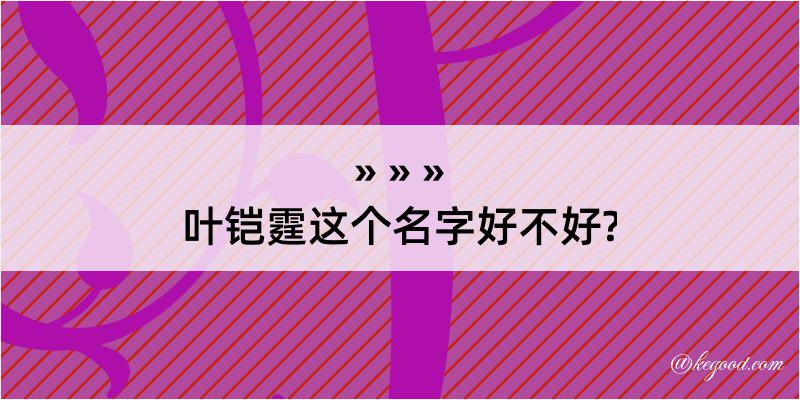 » » »
叶铠霆这个名字好不好?

@kegood.com